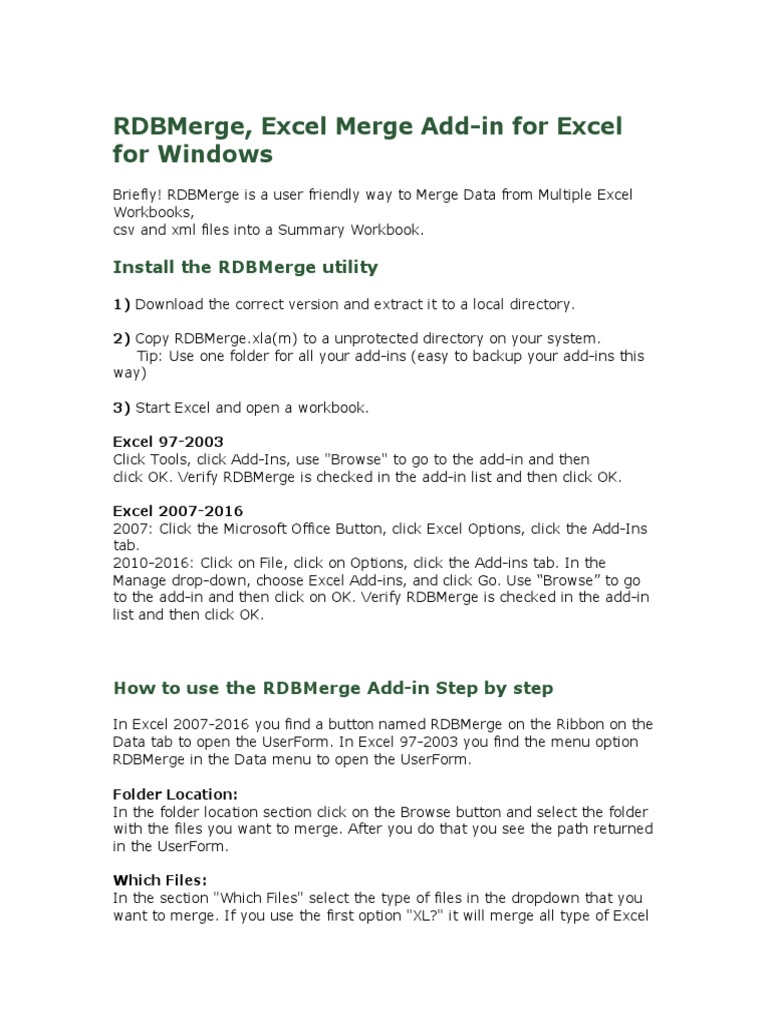 RDBMerge, Excel Merge Add-in for Excel for Windows

Briefly! RDBMerge is a user friendly way to Merge Data from Multiple Excel Workbooks,
csv and xml files into a Summary Workbook.

Install the RDBMerge utility

1) Download the correct version and extract it to a local directory.

2) Copy RDBMerge.xla(m) to a unprotected directory on your system.
Tip: Use one folder for all your add-ins (easy to backup your add-ins this way)

3) Start Excel and open a workbook.

Excel 97-2003
Click Tools, click Add-Ins, use "Browse" to go to the add-in and then click OK. Verify RDBMerge is checked in the add-in list and then click OK.

Excel 2007-2016
2007: Click the Microsoft Office Button, click Excel Options, click the Add-Ins tab.
2010-2016: Click on File, click on Options, click the Add-ins tab. In the Manage drop-down, choose Excel Add-ins, and click Go. Use “Browse” to go to the add-in and then click on OK. Verify RDBMerge is checked in the add-in list and then click OK.

How to use the RDBMerge Add-in Step by step

In Excel 2007-2016 you find a button named RDBMerge on the Ribbon on the Data tab to open the UserForm. In Excel 97-2003 you find the menu option RDBMerge in the Data menu to open the UserForm.

Folder Location:
In the folder location section click on the Browse button and select the folder with the files you want to merge. After you do that you see the path returned in the UserForm.

Which Files:
In the section "Which Files" select the type of files in the dropdown that you want to merge. If you use the first option "XL?" it will merge all type of Excel